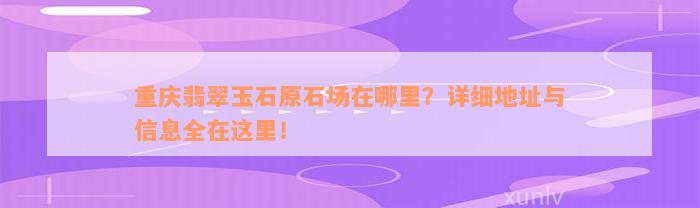 重庆翡翠玉石原石场在哪里？详细地址与信息全在这里！

xunlv